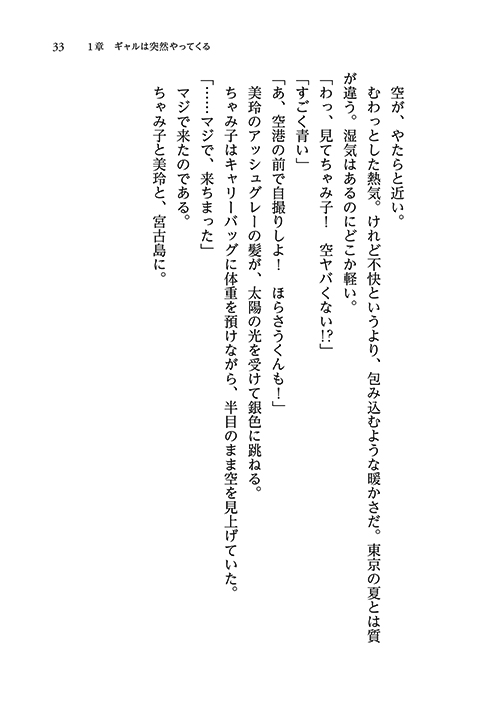 33　1章　ギャルは突然やってくる

空が、やたらと近い。

むわっとした熱気。けれど不快というより、包み込むような暖かさだ。東京の夏とは質が違う。湿気はあるのにどこか軽い。

「わっ、見てちゃみ子！　空ヤバくない!?」

「すごく青い」

「あ、空港の前で自撮りしよ！　ほらさうくんも！」

美玲のアッシュグレーの髪が、太陽の光を受けて銀色に跳ねる。

ちゃみ子はキャリーバッグに体重を預けながら、半目のまま空を見上げていた。

「……マジで、来ちまった」

マジで来たのである。

ちゃみ子と美玲と、宮古島に。